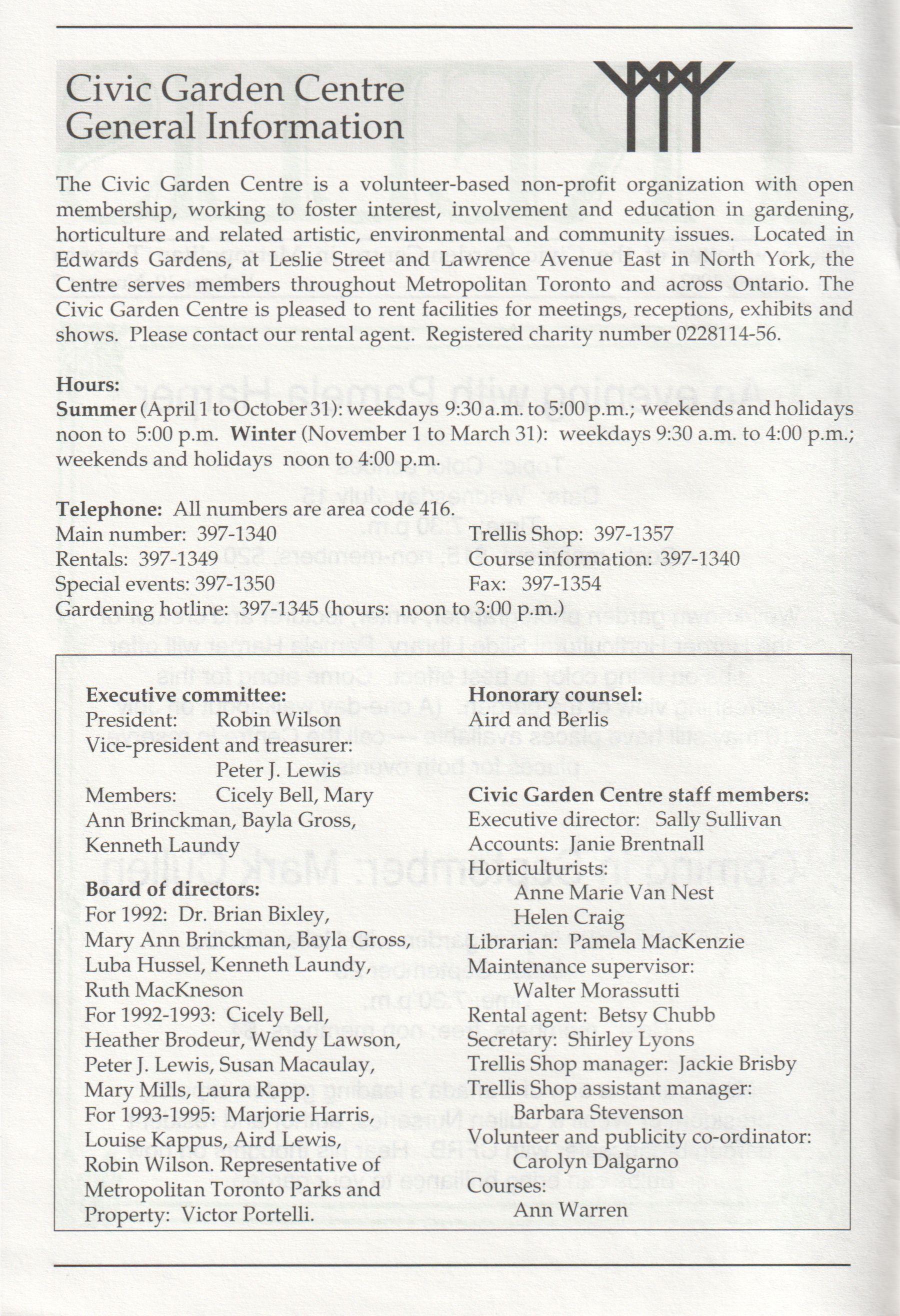 Civic Garden Centre
General Information

The Civic Garden Centre is a volunteer-based non-profit organization with open membership, working to foster interest, involvement and education in gardening, horticulture and related artistic, environmental and community issues. Located in Edwards Gardens, at Leslie Street and Lawrence Avenue East in North York, the Centre serves members throughout Metropolitan Toronto and across Ontario. The Civic Garden Centre is pleased to rent facilities for meetings, receptions, exhibits and shows. Please contact our rental agent. Registered charity number 0228114-56.

Hours:
Summer (April 1 to October 31): weekdays 9:30 a.m. to 5:00 p.m.; weekends and holidays noon to 5:00 p.m. Winter (November 1 to March 31): weekdays 9:30 a.m. to 4:00 p.m.; weekends and holidays noon to 4:00 p.m.

Telephone: All numbers are area code 416.
Main number: 397-1340
Rentals: 397-1349
Special events: 397-1350
Gardening hotline: 397-1345 (hours: noon to 3:00 p.m.)
Trellis Shop: 397-1357
Course information: 397-1340
Fax: 397-1354

Executive committee:
President: Robin Wilson
Vice-president and treasurer: Peter J. Lewis
Members: Cicely Bell, Mary Ann Brinckman, Bayla Gross, Kenneth Laundy

Board of directors:
For 1992: Dr. Brian Bixley, Mary Ann Brinckman, Bayla Gross, Luba Hussel, Kenneth Laundy, Ruth MacKneson
For 1992-1993: Cicely Bell, Heather Brodeur, Wendy Lawson, Peter J. Lewis, Susan Macaulay, Mary Mills, Laura Rapp.
For 1993-1995: Marjorie Harris, Louise Kappus, Aird Lewis, Robin Wilson. Representative of Metropolitan Toronto Parks and Property: Victor Portelli.

Honorary counsel:
Aird and Berlis

Civic Garden Centre staff members:
Executive director: Sally Sullivan
Accounts: Janie Brentnall
Horticulturists:
Anne Marie Van Nest
Helen Craig
Librarian: Pamela MacKenzie
Maintenance supervisor:
Walter Morassutti
Rental agent: Betsy Chubb
Secretary: Shirley Lyons
Trellis Shop manager: Jackie Brisby
Trellis Shop assistant manager:
Barbara Stevenson
Volunteer and publicity co-ordinator:
Carolyn Dalgarno
Courses:
Ann Warren